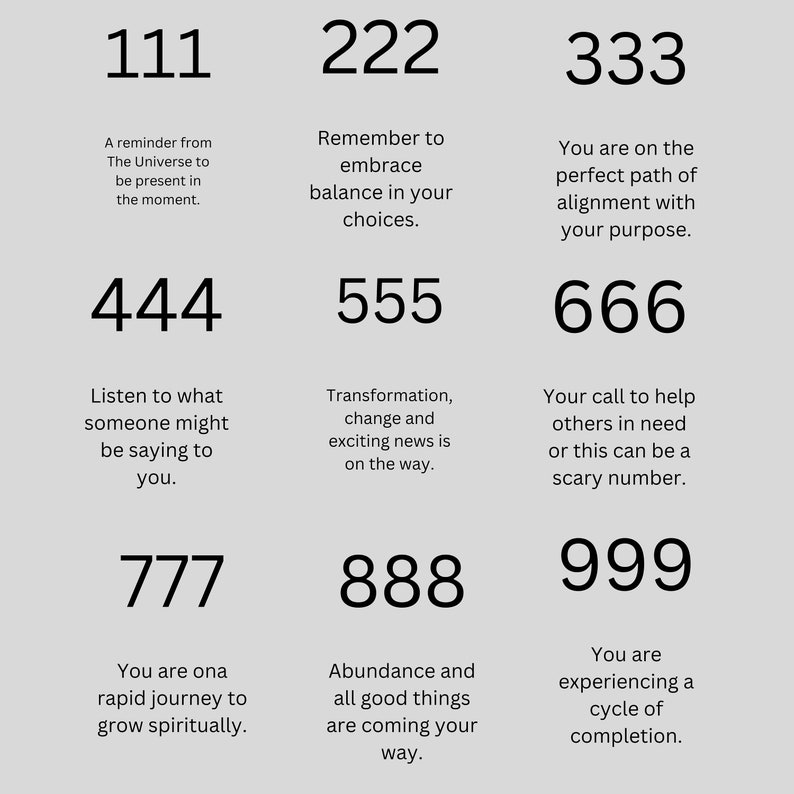 111

A reminder from The Universe to be present in the moment.

222

Remember to embrace balance in your choices.

333

You are on the perfect path of alignment with your purpose.

444

Listen to what someone might be saying to you.

555

Transformation, change and exciting news is on the way.

666

Your call to help others in need or this can be a scary number.

777

You are ona rapid journey to grow spiritually.

888

Abundance and all good things are coming your way.

999

You are experiencing a cycle of completion.